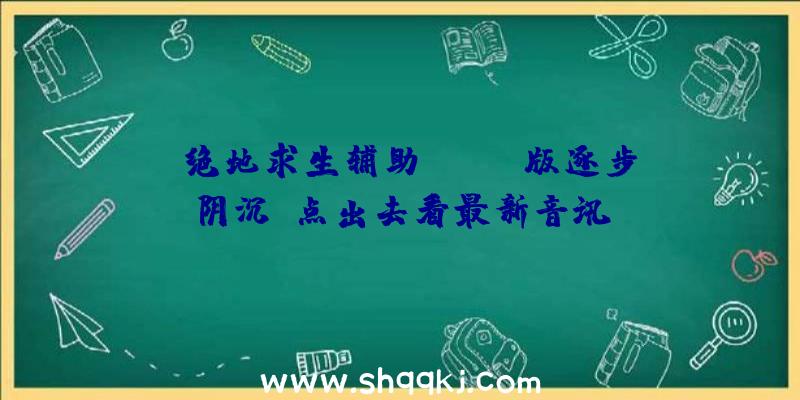 绝地求生辅助　　版逐步阴沉 点出去看最新音讯

www.shqqkj.com